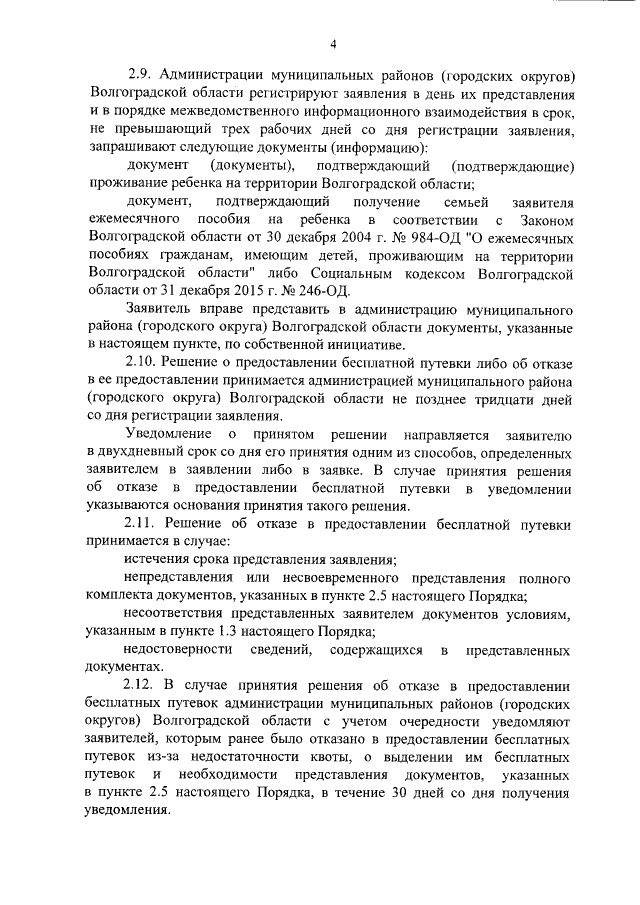 4

2.9. Администрации муниципальных районов (городских округов) Волгоградской области регистрируют заявления в день их представления и в порядке межведомственного информационного взаимодействия в срок, не превышающий трех рабочих дней со дня регистрации заявления, запрашивают следующие документы (информацию):

документ (документы), подтверждающий (подтверждающие) проживание ребенка на территории Волгоградской области;

документ, подтверждающий получение семьей заявителя ежемесячного пособия на ребенка в соответствии с Законом Волгоградской области от 30 декабря 2004 г. № 984-ОД "О ежемесячных пособиях гражданам, имеющим детей, проживающим на территории Волгоградской области" либо Социальным кодексом Волгоградской области от 31 декабря 2015 г. № 246-ОД.

Заявитель вправе представить в администрацию муниципального района (городского округа) Волгоградской области документы, указанные в настоящем пункте, по собственной инициативе.

2.10. Решение о предоставлении бесплатной путевки либо об отказе в ее предоставлении принимается администрацией муниципального района (городского округа) Волгоградской области не позднее тридцати дней со дня регистрации заявления.

Уведомление о принятом решении направляется заявителю в двухдневный срок со дня его принятия одним из способов, определенных заявителем в заявлении либо в заявке. В случае принятия решения об отказе в предоставлении бесплатной путевки в уведомлении указываются основания принятия такого решения.

2.11. Решение об отказе в предоставлении бесплатной путевки принимается в случае:

истечения срока представления заявления;

непредставления или несвоевременного представления полного комплекта документов, указанных в пункте 2.5 настоящего Порядка;

несоответствия представленных заявителем документов условиям, указанным в пункте 1.3 настоящего Порядка;

недостоверности сведений, содержащихся в представленных документах.

2.12. В случае принятия решения об отказе в предоставлении бесплатных путевок администрации муниципальных районов (городских округов) Волгоградской области с учетом очередности уведомляют заявителей, которым ранее было отказано в предоставлении бесплатных путевок из-за недостаточности квоты, о выделении им бесплатных путевок и необходимости представления документов, указанных в пункте 2.5 настоящего Порядка, в течение 30 дней со дня получения уведомления.